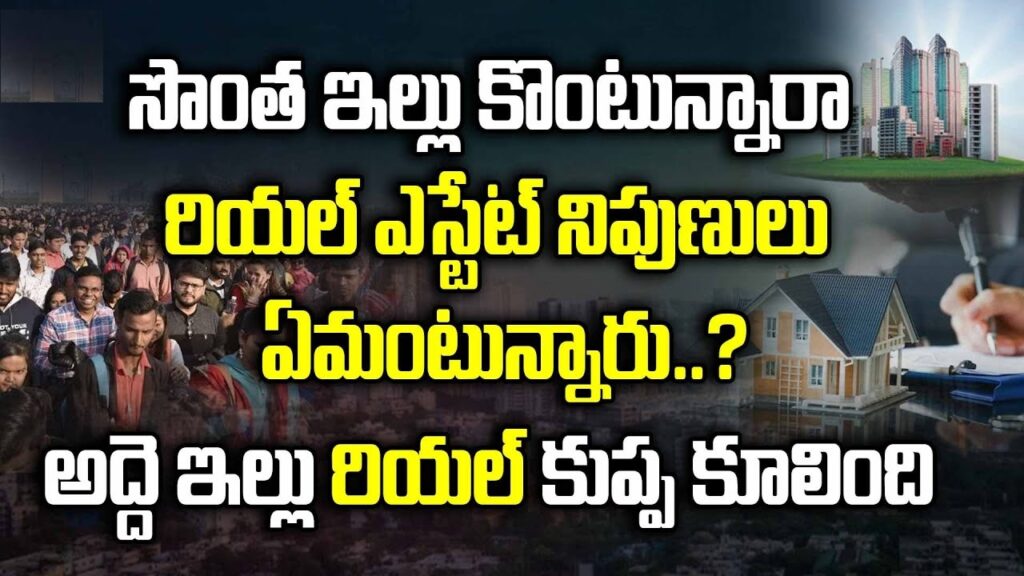 సొంత ఇల్లు కొంటున్నారా

రియల్ ఎస్టేట్ నిపుణులు ఏమంటున్నారు..?

అద్దె ఇల్లు రియల్ కుప్ప కూలింది